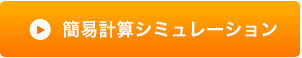 簡易計算シミュレーション